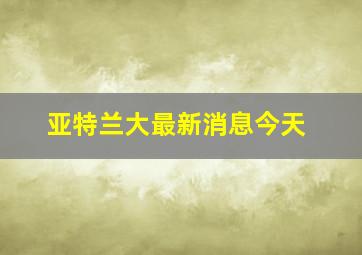 亚特兰大最新消息今天